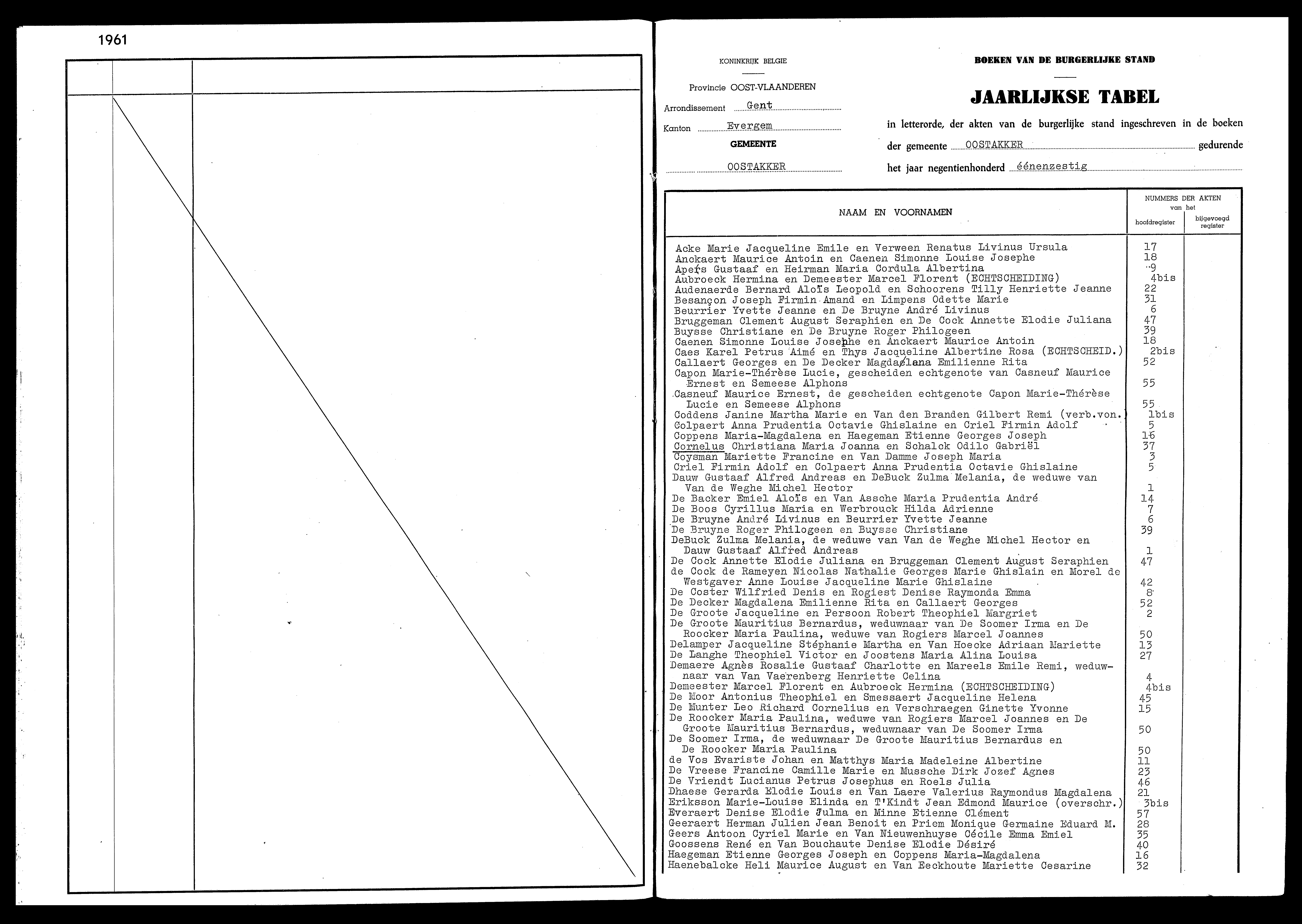 1961

KONINKRIJK BELGIE

Provincie OOST-VLAANDEREN

Arrondissement Gent

Kanton Evergem

GEMEENTE

OOSTAKKER

BOEKEN VAN DE BURGERLIJKE STAND

JAARLIJKSE TABEL

in letterorde, der akten van de burgerlijke stand ingeschreven in de boeken der gemeente OOSTAKKER gedurende het jaar negentienhonderd éénenzestig

| NAAM EN VOORNAMEN | NUMMERS DER AKTEN van het hoofdregister | bijgevoegd register |
|---|---|---|
| Acke Marie Jacqueline Emile en Verween Renatus Livinus Ursula | 17 | |
| Anckaert Maurice Antoin en Caenen Simonne Louise Josephe | 18 | |
| Apers Gustaaf en Heirman Maria Cordula Albertina | 9 | |
| Aubroeck Hermina en Demeester Marcel Florent (ECHTSCHEIDING) | 4bis | |
| Audenaerde Bernard Aloïs Leopold en Schoorens Tilly Henriette Jeanne | 22 | |
| Besançon Joseph Firmin Amand en Limpens Odette Marie | 31 | |
| Beurrier Yvette Jeanne en De Bruyne André Livinus | 6 | |
| Bruggeman Clement August Seraphien en De Cock Annette Elodie Juliana | 47 | |
| Buysse Christiane en De Bruyne Roger Philogeen | 39 | |
| Caenen Simonne Louise Josephe en Anckaert Maurice Antoin | 18 | |
| Caes Karel Petrus Aimé en Thys Jacqueline Albertine Rosa (ECHTSCHEID.) | 2bis | |
| Callaert Georges en De Decker Magdalena Emilienne Rita | 52 | |
| Capon Marie-Thérèse Lucie, gescheiden echtgenote van Casneuf Maurice Ernest en Semeese Alphons | 55 | |
| Casneuf Maurice Ernest, de gescheiden echtgenote Capon Marie-Thérèse Lucie en Semeese Alphons | 55 | |
| Coddens Janine Martha Marie en Van den Branden Gilbert Remi (verb.von.) | 1bis | |
| Colpaert Anna Prudentia Octavie Ghislaine en Criel Firmin Adolf | 5 | |
| Coppens Maria-Magdalena en Haegeman Etienne Georges Joseph | 16 | |
| Cornelus Christiana Maria Joanna en Schalck Odilo Gabriël | 37 | |
| Coysman Mariette Francine en Van Damme Joseph Maria | 3 | |
| Criel Firmin Adolf en Colpaert Anna Prudentia Octavie Ghislaine | 5 | |
| Dauw Gustaaf Alfred Andreas en DeBuck Zulma Melania, de weduwe van Van de Weghe Michel Hector | 1 | |
| De Backer Emiel Aloïs en Van Assche Maria Prudentia André | 14 | |
| De Boos Cyrillus Maria en Werbrouck Hilda Adrienne | 7 | |
| De Bruyne André Livinus en Beurrier Yvette Jeanne | 6 | |
| De Bruyne Roger Philogeen en Buysse Christiane | 39 | |
| DeBuck Zulma Melania, de weduwe van Van de Weghe Michel Hector en Dauw Gustaaf Alfred Andreas | 1 | |
| De Cock Annette Elodie Juliana en Bruggeman Clement August Seraphien | 47 | |
| de Cock de Rameyen Nicolas Nathalie Georges Marie Ghislain en Morel de Westgaver Anne Louise Jacqueline Marie Ghislaine | 42 | |
| De Coster Wilfried Denis en Rogiest Denise Raymonda Emma | 8 | |
| De Decker Magdalena Emilienne Rita en Callaert Georges | 52 | |
| De Groote Jacqueline en Persoon Robert Theophiel Margriet | 2 | |
| De Groote Mauritius Bernardus, weduwnaar van De Soomer Irma en De Roocker Maria Paulina, weduwe van Rogiers Marcel Joannes | 50 | |
| Delamper Jacqueline Stéphanie Martha en Van Hoecke Adriaan Mariette | 13 | |
| De Langhe Theophiel Victor en Joostens Maria Alina Louisa | 27 | |
| Demaere Agnès Rosalie Gustaaf Charlotte en Mareels Emile Remi, weduwnaar van Van Vaerenberg Henriette Celina | 4 | |
| Demeester Marcel Florent en Aubroeck Hermina (ECHTSCHEIDING) | 4bis | |
| De Moor Antonius Theophiel en Smessaert Jacqueline Helena | 45 | |
| De Munter Leo Richard Cornelius en Verschraegen Ginette Yvonne | 15 | |
| De Roocker Maria Paulina, weduwe van Rogiers Marcel Joannes en De Groote Mauritius Bernardus, weduwnaar van De Soomer Irma | 50 | |
| De Soomer Irma, de weduwnaar De Groote Mauritius Bernardus en De Roocker Maria Paulina | 50 | |
| de Vos Evariste Johan en Matthys Maria Madeleine Albertine | 11 | |
| De Vreese Francine Camille Marie en Mussche Dirk Jozef Agnes | 23 | |
| De Vriendt Lucianus Petrus Josephus en Roels Julia | 46 | |
| Dhaese Gerarda Elodie Louis en Van Laere Valerius Raymondus Magdalena | 21 | |
| Eriksson Marie-Louise Elinda en T'Kindt Jean Edmond Maurice (overschr.) | 3bis | |
| Everaert Denise Elodie Julma en Minne Etienne Clément | 57 | |
| Geeraert Herman Julien Jean Benoit en Priem Monique Germaine Eduard M. | 28 | |
| Geers Antoon Cyriel Marie en Van Nieuwenhuyse Cécile Emma Emiel | 35 | |
| Goossens René en Van Bouchaute Denise Elodie Désiré | 40 | |
| Haegeman Etienne Georges Joseph en Coppens Maria-Magdalena | 16 | |
| Haenebalcke Heli Maurice August en Van Eeckhoute Mariette Cesarine | 32 | |